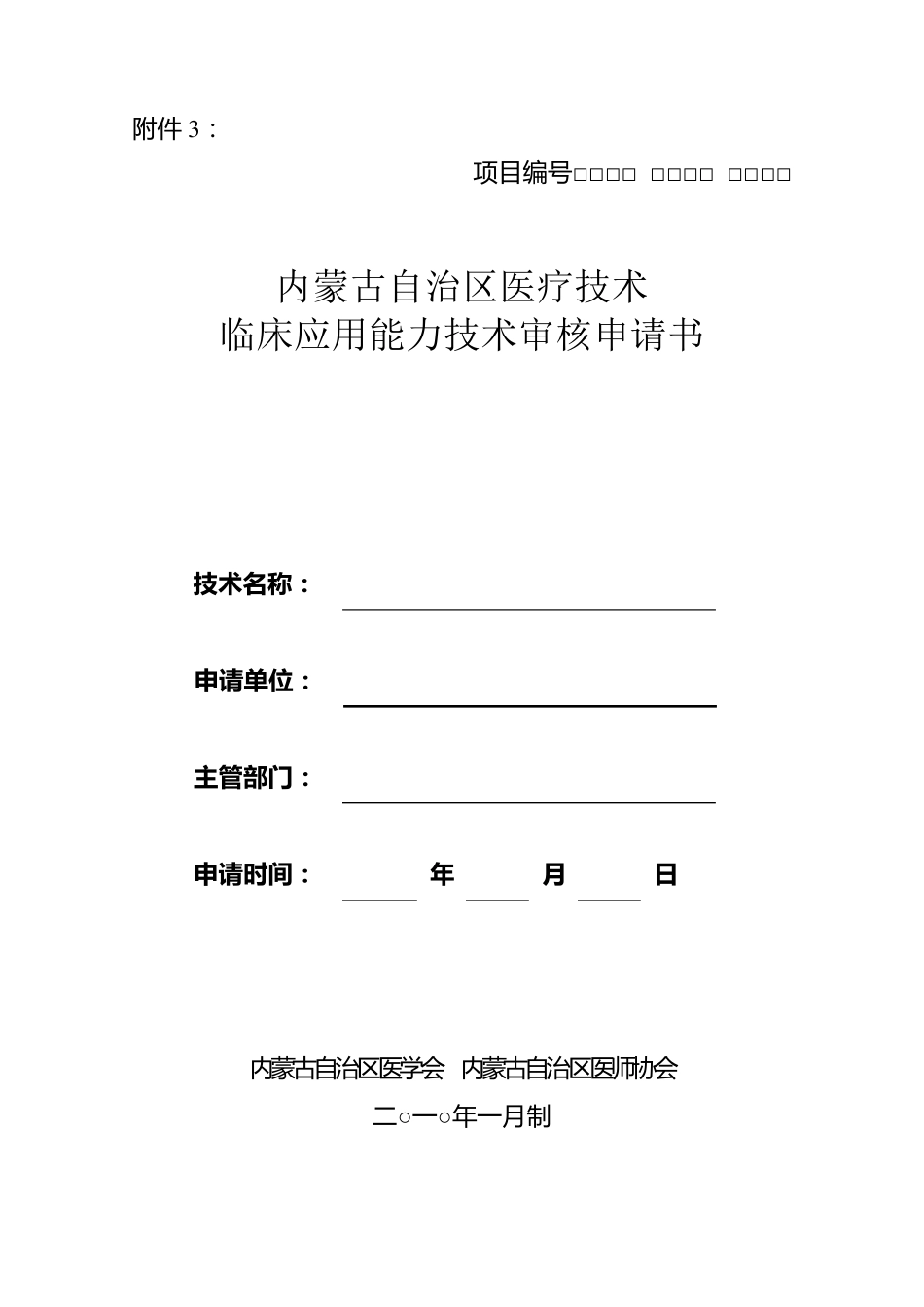 附件 3：

项目编号□□□□ □□□□ □□□□

内蒙古自治区医疗技术
临床应用能力技术审核申请书

技术名称：

申请单位：

主管部门：

申请时间：　　年　　月　　日

内蒙古自治区医学会　内蒙古自治区医师协会

二○一○年一月制